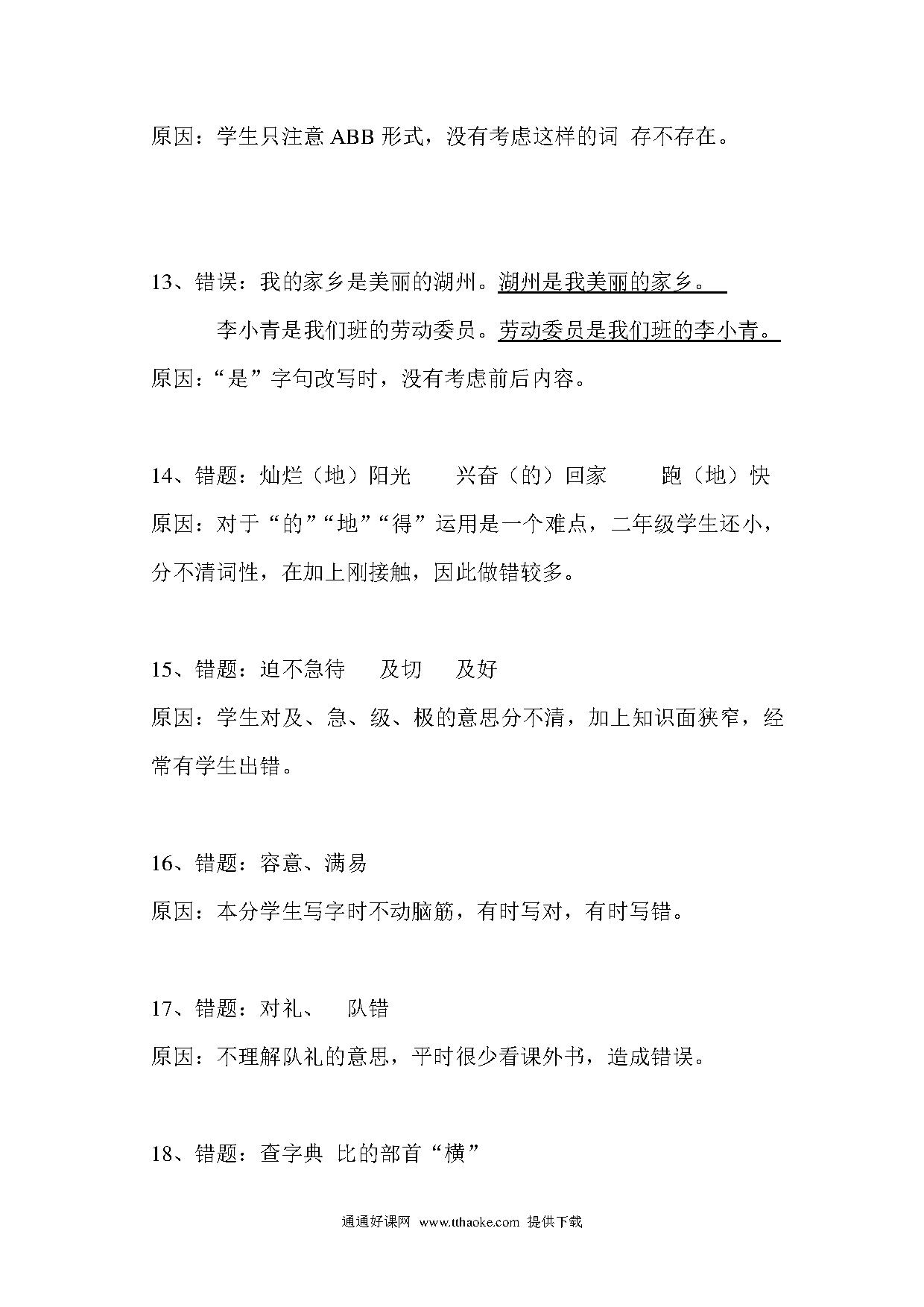 原因：学生只注意 ABB 形式，没有考虑这样的词 存不存在。

13、错误：我的家乡是美丽的湖州。湖州是我美丽的家乡。

李小青是我们班的劳动委员。劳动委员是我们班的李小青。

原因：“是”字句改写时，没有考虑前后内容。

14、错题：灿烂（地）阳光　兴奋（的）回家　跑（地）快

原因：对于“的”“地”“得”运用是一个难点，二年级学生还小，分不清词性，在加上刚接触，因此做错较多。

15、错题：迫不急待　及切　及好

原因：学生对及、急、级、极的意思分不清，加上知识面狭窄，经常有学生出错。

16、错题：容意、满易

原因：本分学生写字时不动脑筋，有时写对，有时写错。

17、错题：对礼、　队错

原因：不理解队礼的意思，平时很少看课外书，造成错误。

18、错题：查字典 比的部首“横”

通通好课网 www.tthaoke.com 提供下载